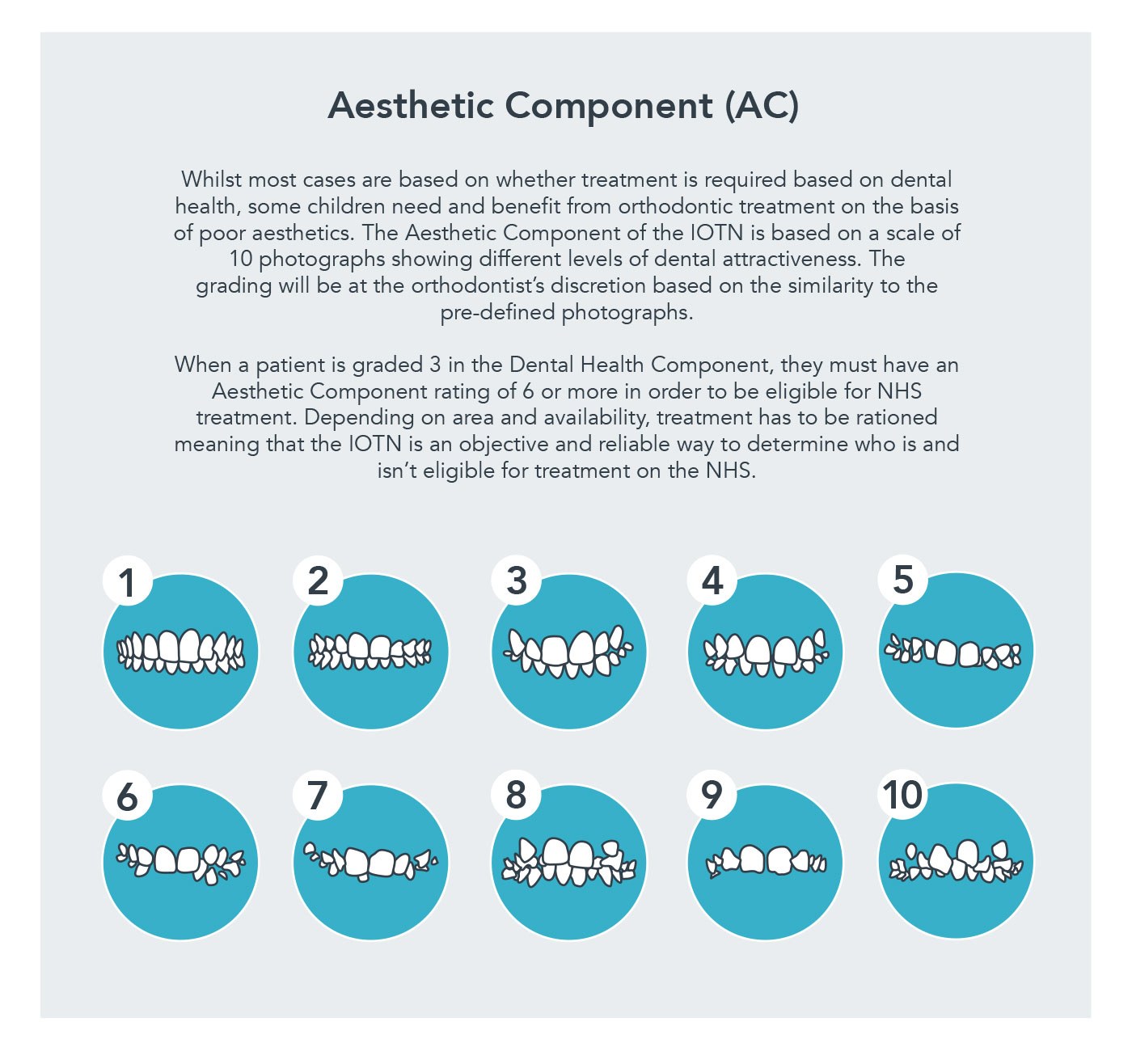 Aesthetic Component (AC)

Whilst most cases are based on whether treatment is required based on dental health, some children need and benefit from orthodontic treatment on the basis of poor aesthetics. The Aesthetic Component of the IOTN is based on a scale of 10 photographs showing different levels of dental attractiveness. The grading will be at the orthodontist's discretion based on the similarity to the pre-defined photographs.

When a patient is graded 3 in the Dental Health Component, they must have an Aesthetic Component rating of 6 or more in order to be eligible for NHS treatment. Depending on area and availability, treatment has to be rationed meaning that the IOTN is an objective and reliable way to determine who is and isn't eligible for treatment on the NHS.

1

2

3

4

5

6

7

8

9

10